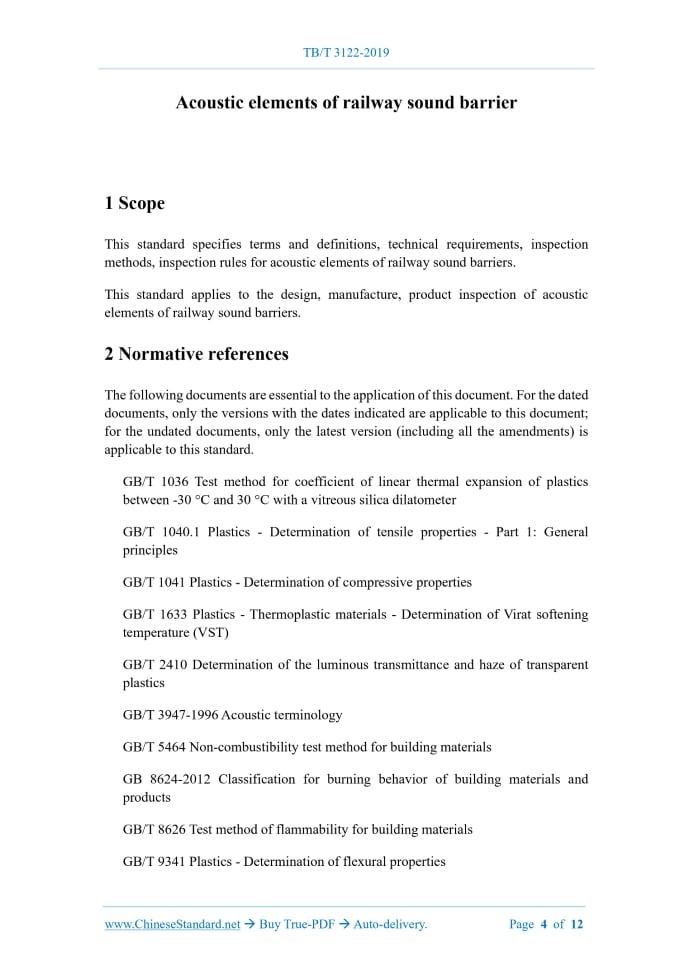 TB/T 3122-2019

Acoustic elements of railway sound barrier

1 Scope

This standard specifies terms and definitions, technical requirements, inspection methods, inspection rules for acoustic elements of railway sound barriers.

This standard applies to the design, manufacture, product inspection of acoustic elements of railway sound barriers.

2 Normative references

The following documents are essential to the application of this document. For the dated documents, only the versions with the dates indicated are applicable to this document; for the undated documents, only the latest version (including all the amendments) is applicable to this standard.

GB/T 1036 Test method for coefficient of linear thermal expansion of plastics between -30 °C and 30 °C with a vitreous silica dilatometer

GB/T 1040.1 Plastics - Determination of tensile properties - Part 1: General principles

GB/T 1041 Plastics - Determination of compressive properties

GB/T 1633 Plastics - Thermoplastic materials - Determination of Virat softening temperature (VST)

GB/T 2410 Determination of the luminous transmittance and haze of transparent plastics

GB/T 3947-1996 Acoustic terminology

GB/T 5464 Non-combustibility test method for building materials

GB 8624-2012 Classification for burning behavior of building materials and products

GB/T 8626 Test method of flammability for building materials

GB/T 9341 Plastics - Determination of flexural properties

www.ChineseStandard.net → Buy True-PDF → Auto-delivery.     Page 4 of 12